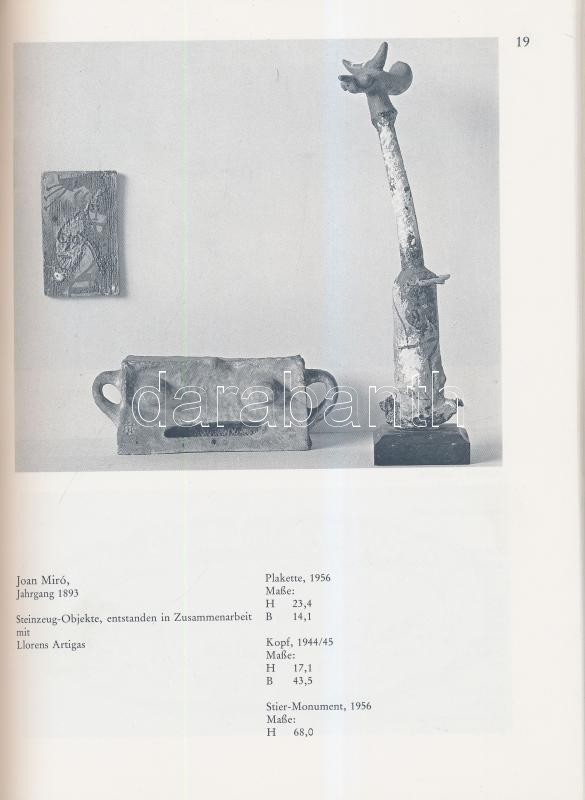 19

darabanth

Joan Miró,
Jahrgang 1893

Steinzeug-Objekte, entstanden in Zusammenarbeit mit
Llorens Artigas

Plakette, 1956
Maße:
H 23,4
B 14,1

Kopf, 1944/45
Maße:
H 17,1
B 43,5

Stier-Monument, 1956
Maße:
H 68,0